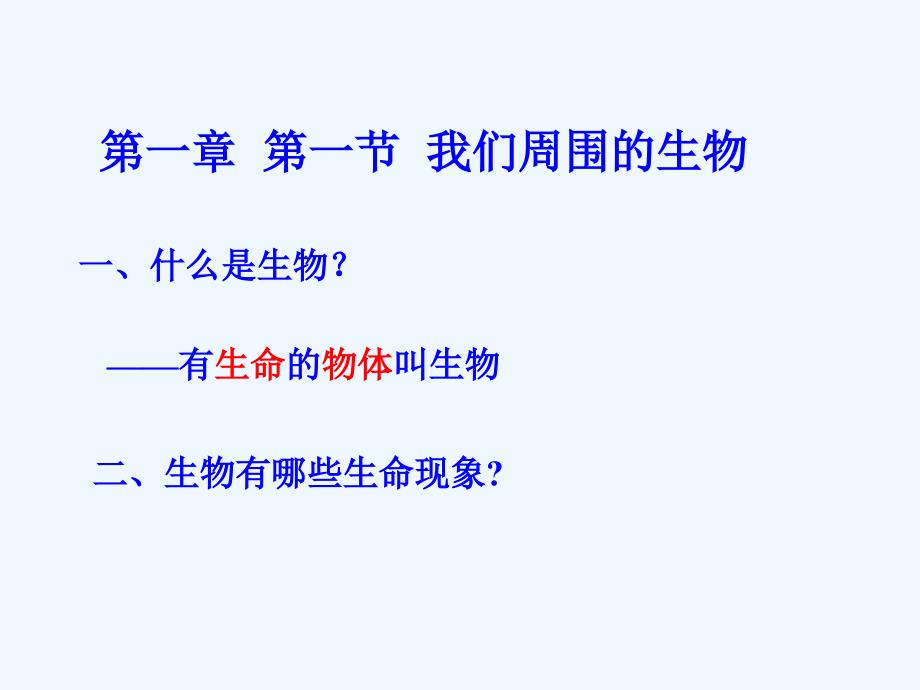 第一章 第一节 我们周围的生物

一、什么是生物?

——有生命的物体叫生物

二、生物有哪些生命现象?